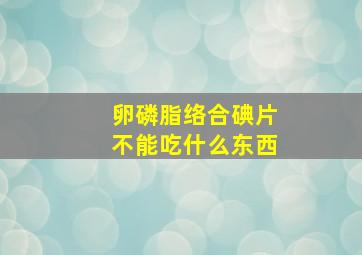 卵磷脂络合碘片
不能吃什么东西